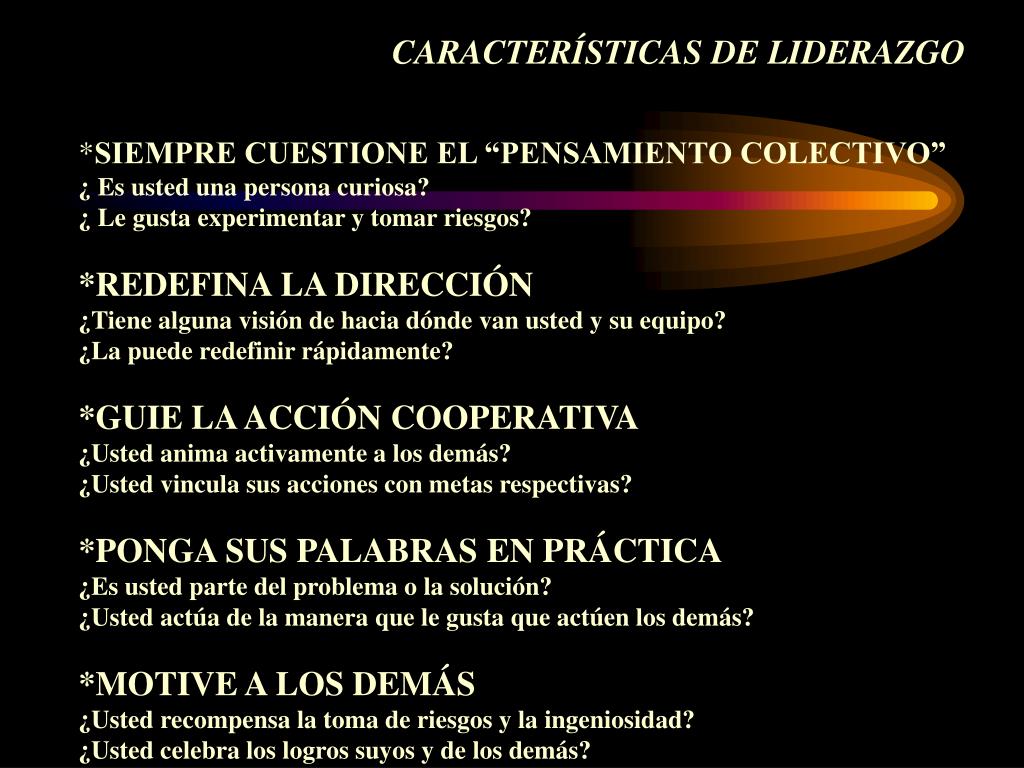 CARACTERÍSTICAS DE LIDERAZGO

*SIEMPRE CUESTIONE EL “PENSAMIENTO COLECTIVO”
¿ Es usted una persona curiosa?
¿ Le gusta experimentar y tomar riesgos?

*REDEFINA LA DIRECCIÓN
¿Tiene alguna visión de hacia dónde van usted y su equipo?
¿La puede redefinir rápidamente?

*GUIE LA ACCIÓN COOPERATIVA
¿Usted anima activamente a los demás?
¿Usted vincula sus acciones con metas respectivas?

*PONGA SUS PALABRAS EN PRÁCTICA
¿Es usted parte del problema o la solución?
¿Usted actúa de la manera que le gusta que actúen los demás?

*MOTIVE A LOS DEMÁS
¿Usted recompensa la toma de riesgos y la ingeniosidad?
¿Usted celebra los logros suyos y de los demás?